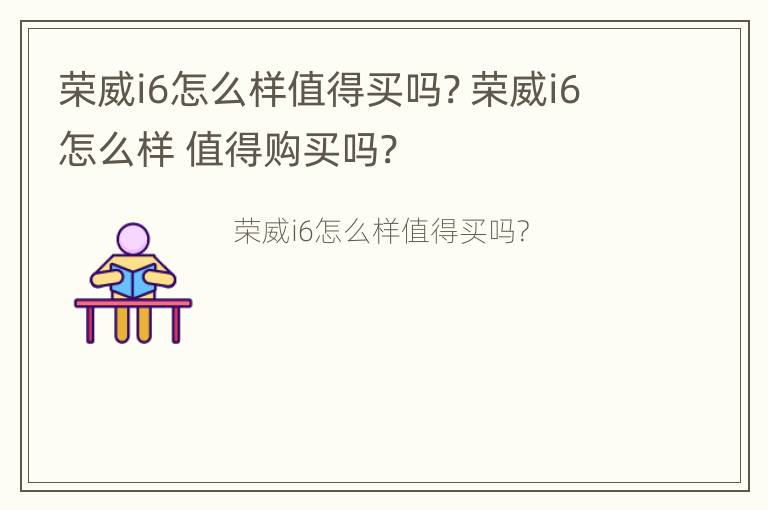 荣威i6怎么样值得买吗? 荣威i6怎么样 值得购买吗?

荣威i6怎么样值得买吗?